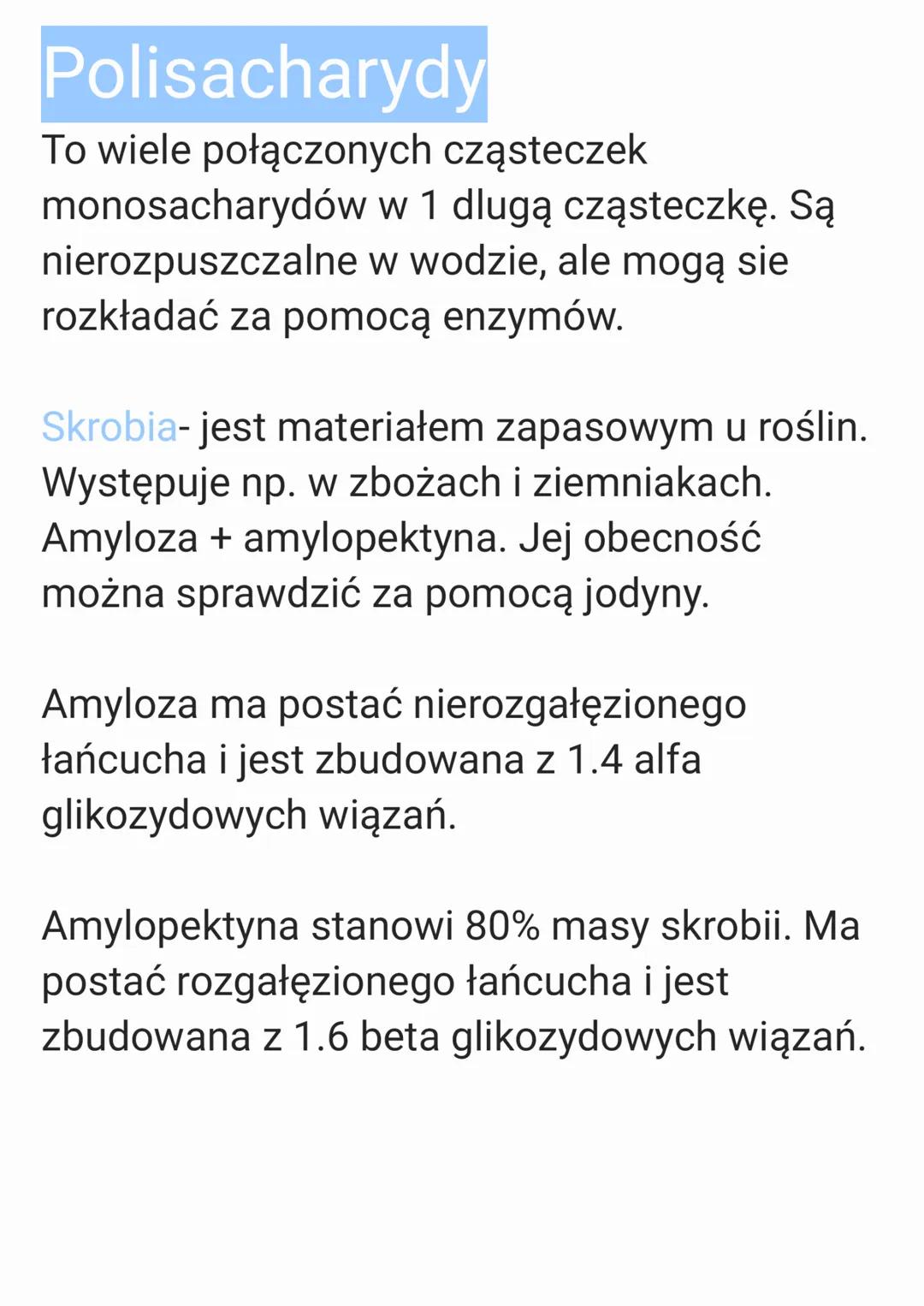 Polisacharydy
To wiele połączonych cząsteczek monosacharydów w 1 dlugą cząsteczkę. Są nierozpuszczalne w wodzie, ale mogą sie rozkładać za pomocą enzymów.

Skrobia- jest materiałem zapasowym u roślin. Występuje np. w zbożach i ziemniakach. Amyloza + amylopektyna. Jej obecność można sprawdzić za pomocą jodyny.

Amyloza ma postać nierozgałęzionego łańcucha i jest zbudowana z 1.4 alfa glikozydowych wiązań.

Amylopektyna stanowi 80% masy skrobii. Ma postać rozgałęzionego łańcucha i jest zbudowana z 1.6 beta glikozydowych wiązań.